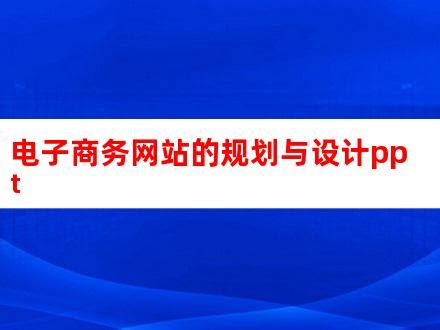 电子商务网站的规划与设计ppt